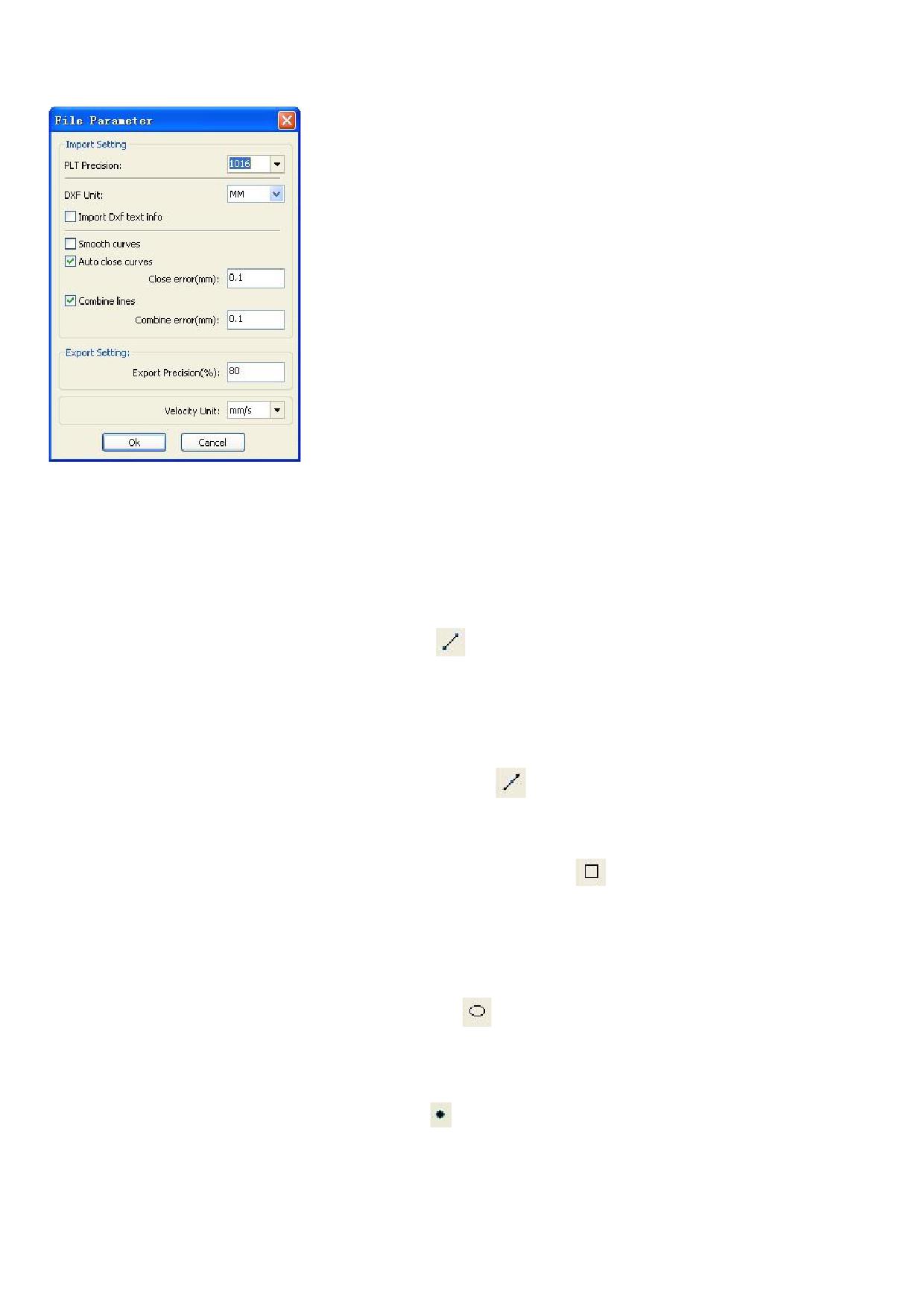 File Parameter

Import Setting

PLT Precision: 1016

DXF Unit: MM

☐ Import Dxf text info

☐ Smooth curves

☑ Auto close curves

Close error(mm): 0.1

☑ Combine lines

Combine error(mm): 0.1

Export Setting:

Export Precision(%): 80

Velocity Unit: mm/s

Ok Cancel